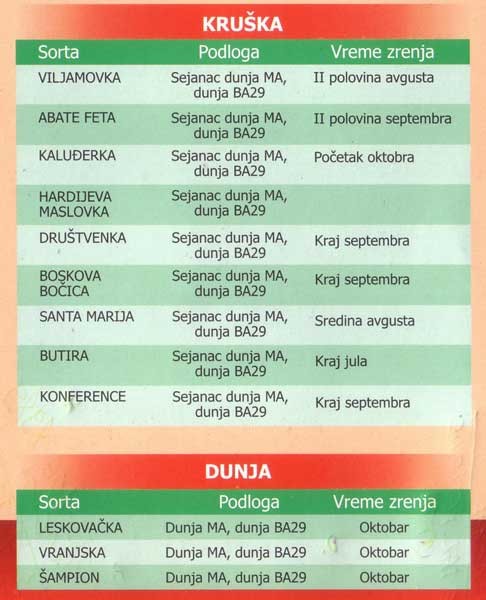 KRUŠKA

| Sorta | Podloga | Vreme zrenja |
|---|---|---|
| VILJAMOVKA | Sejanac dunja MA, dunja BA29 | II polovina avgusta |
| ABATE FETA | Sejanac dunja MA, dunja BA29 | II polovina septembra |
| KALUĐERKA | Sejanac dunja MA, dunja BA29 | Početak oktobra |
| HARDIJEVA MASLOVKA | Sejanac dunja MA, dunja BA29 | |
| DRUŠTVENKA | Sejanac dunja MA, dunja BA29 | Kraj septembra |
| BOSKOVA BOČICA | Sejanac dunja MA, dunja BA29 | Kraj septembra |
| SANTA MARIJA | Sejanac dunja MA, dunja BA29 | Sredina avgusta |
| BUTIRA | Sejanac dunja MA, dunja BA29 | Kraj jula |
| KONFERENCE | Sejanac dunja MA, dunja BA29 | Kraj septembra |

DUNJA

| Sorta | Podloga | Vreme zrenja |
|---|---|---|
| LESKOVAČKA | Dunja MA, dunja BA29 | Oktobar |
| VRANJSKA | Dunja MA, dunja BA29 | Oktobar |
| ŠAMPION | Dunja MA, dunja BA29 | Oktobar |